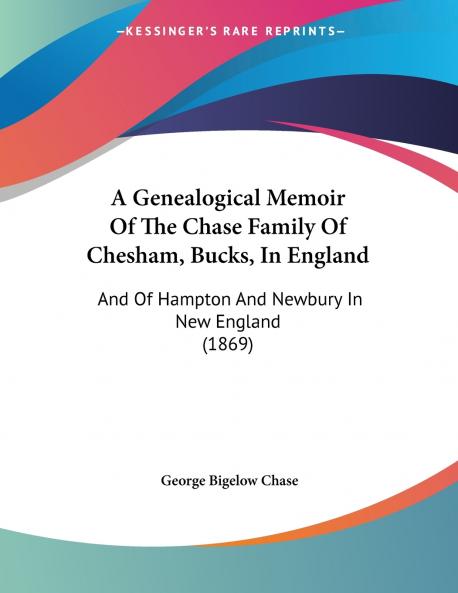 —KESSINGER'S RARE REPRINTS—

A Genealogical Memoir Of The Chase Family Of Chesham, Bucks, In England

And Of Hampton And Newbury In New England (1869)

George Bigelow Chase